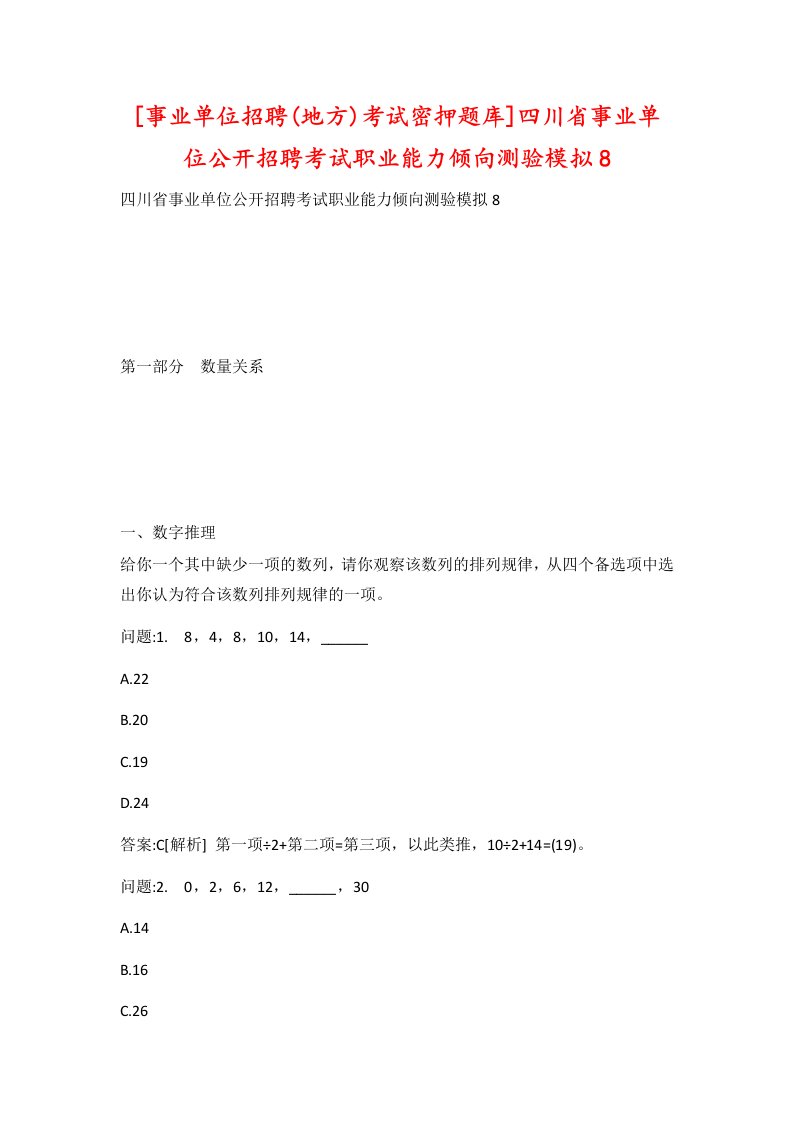 [事业单位招聘(地方)考试密押题库]四川省事业单位公开招聘考试职业能力倾向测验模拟8

四川省事业单位公开招聘考试职业能力倾向测验模拟8

第一部分　数量关系

一、数字推理

给你一个其中缺少一项的数列，请你观察该数列的排列规律，从四个备选项中选出你认为符合该数列排列规律的一项。

问题:1.　8，4，8，10，14，______

A.22

B.20

C.19

D.24

答案:C[解析]　第一项÷2+第二项=第三项，以此类推，10÷2+14=(19)。

问题:2.　0，2，6，12，______，30

A.14

B.16

C.26